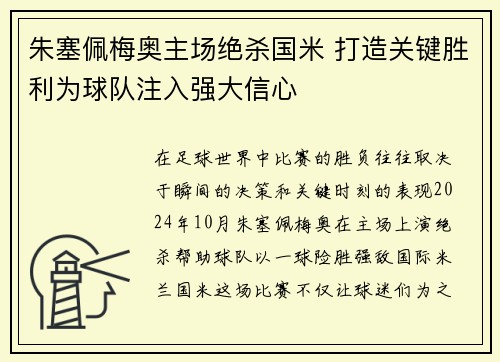 朱塞佩梅奥主场绝杀国米 打造关键胜利为球队注入强大信心

在足球世界中比赛的胜负往往取决于瞬间的决策和关键时刻的表现2024年10月朱塞佩梅奥在主场上演绝杀帮助球队以一球险胜强敌国际米兰国米这场比赛不仅让球迷们为之